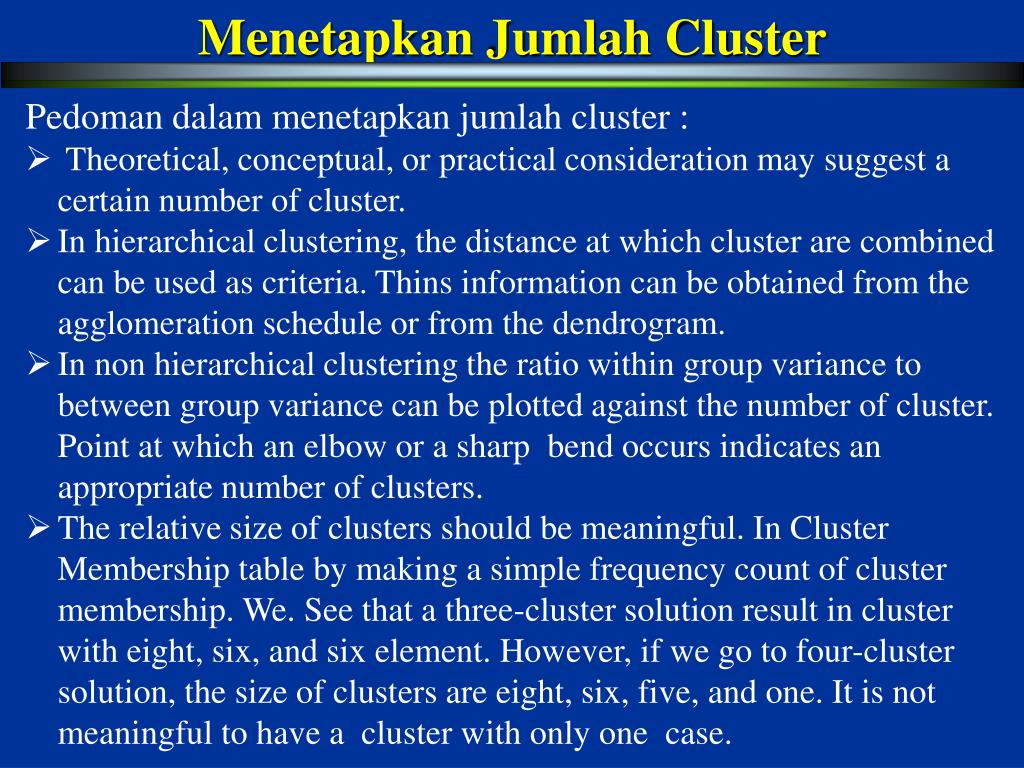 Menetapkan Jumlah Cluster

Pedoman dalam menetapkan jumlah cluster :

➢ Theoretical, conceptual, or practical consideration may suggest a certain number of cluster.

➢ In hierarchical clustering, the distance at which cluster are combined can be used as criteria. Thins information can be obtained from the agglomeration schedule or from the dendrogram.

➢ In non hierarchical clustering the ratio within group variance to between group variance can be plotted against the number of cluster. Point at which an elbow or a sharp bend occurs indicates an appropriate number of clusters.

➢ The relative size of clusters should be meaningful. In Cluster Membership table by making a simple frequency count of cluster membership. We. See that a three-cluster solution result in cluster with eight, six, and six element. However, if we go to four-cluster solution, the size of clusters are eight, six, five, and one. It is not meaningful to have a cluster with only one case.